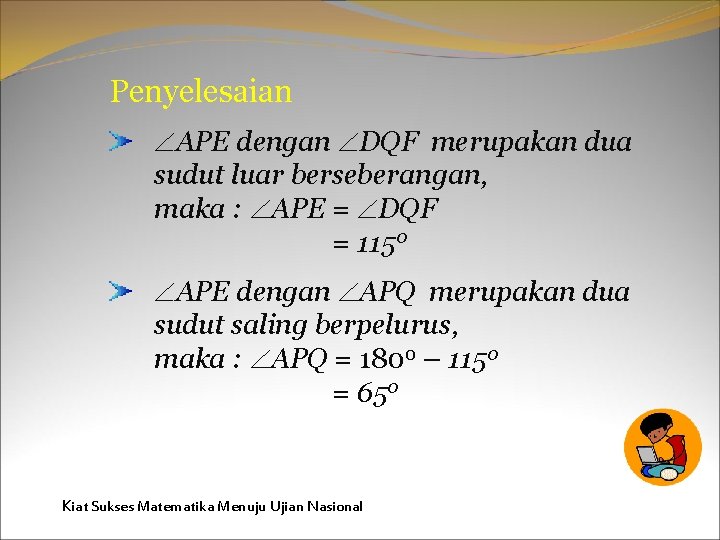 Penyelesaian

$\angle APE$ dengan $\angle DQF$ merupakan dua sudut luar berseberangan,
maka : $\angle APE = \angle DQF$
$= 115^o$

$\angle APE$ dengan $\angle APQ$ merupakan dua sudut saling berpelurus,
maka : $\angle APQ = 180^o - 115^o$
$= 65^o$

Kiat Sukses Matematika Menuju Ujian Nasional